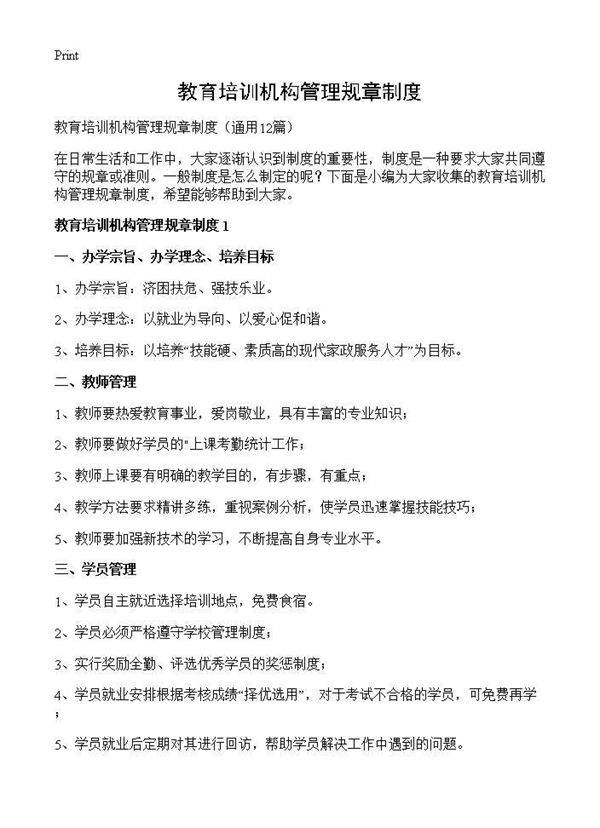 Print

教育培训机构管理规章制度

教育培训机构管理规章制度（通用12篇）

在日常生活和工作中，大家逐渐认识到制度的重要性，制度是一种要求大家共同遵守的规章或准则。一般制度是怎么制定的呢？下面是小编为大家收集的教育培训机构管理规章制度，希望能够帮助到大家。

教育培训机构管理规章制度 1

一、办学宗旨、办学理念、培养目标

1、办学宗旨：济困扶危、强技乐业。

2、办学理念：以就业为导向、以爱心促和谐。

3、培养目标：以培养“技能硬、素质高的现代家政服务人才”为目标。

二、教师管理

1、教师要热爱教育事业，爱岗敬业，具有丰富的专业知识；

2、教师要做好学员的"上课考勤统计工作；

3、教师上课要有明确的教学目的，有步骤，有重点；

4、教学方法要求精讲多练，重视案例分析，使学员迅速掌握技能技巧；

5、教师要加强新技术的学习，不断提高自身专业水平。

三、学员管理

1、学员自主就近选择培训地点，免费食宿。

2、学员必须严格遵守学校管理制度；

3、实行奖励全勤、评选优秀学员的奖惩制度；

4、学员就业安排根据考核成绩“择优选用”，对于考试不合格的学员，可免费再学；

5、学员就业后定期对其进行回访，帮助学员解决工作中遇到的问题。